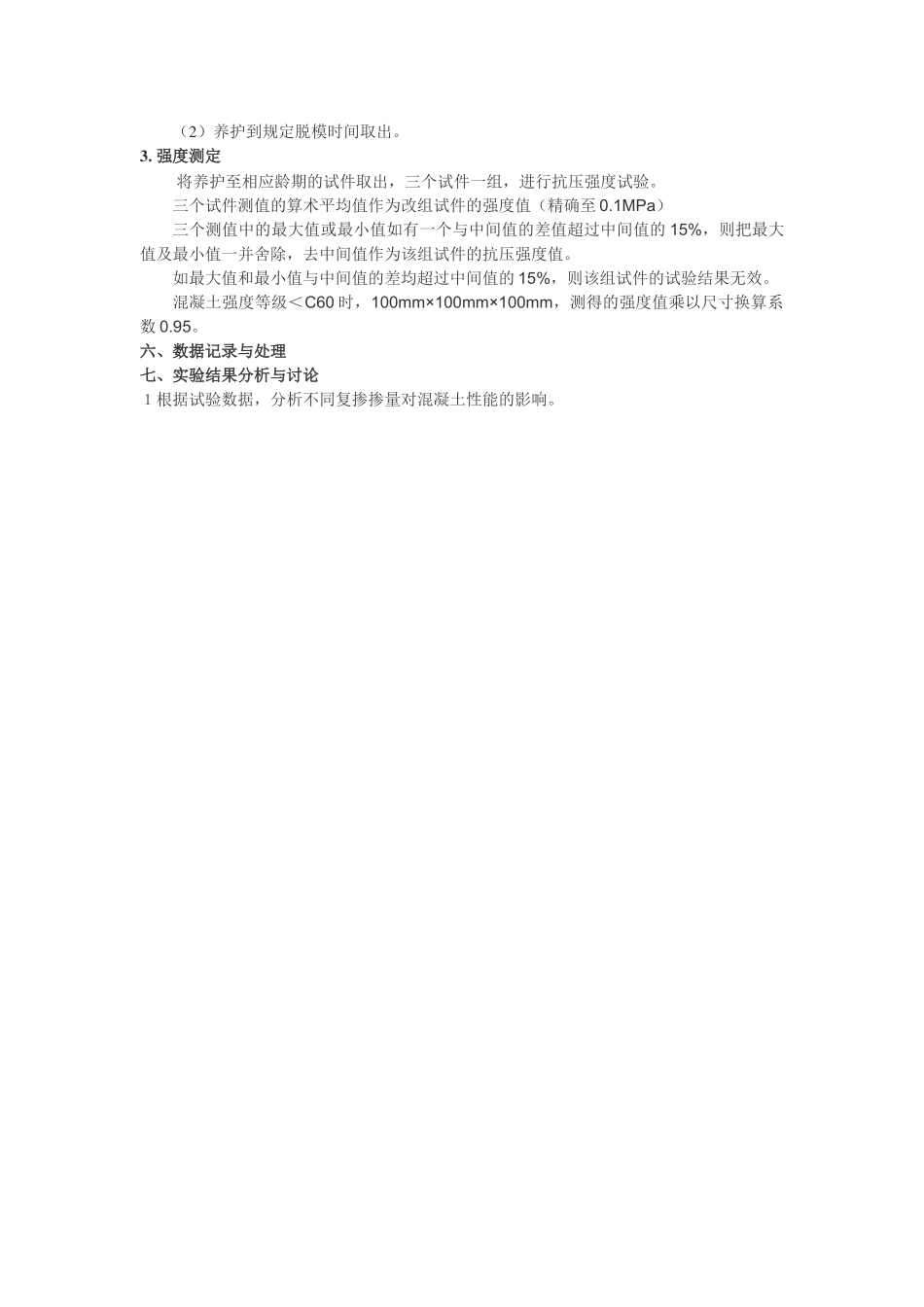 （2）养护到规定脱模时间取出。

3. 强度测定

将养护至相应龄期的试件取出，三个试件一组，进行抗压强度试验。

三个试件测值的算术平均值作为改组试件的强度值（精确至 0.1MPa）

三个测值中的最大值或最小值如有一个与中间值的差值超过中间值的 15%，则把最大值及最小值一并舍除，去中间值作为该组试件的抗压强度值。

如最大值和最小值与中间值的差均超过中间值的 15%，则该组试件的试验结果无效。

混凝土强度等级＜C60 时，100mm×100mm×100mm，测得的强度值乘以尺寸换算系数 0.95。

六、数据记录与处理

七、实验结果分析与讨论

1 根据试验数据，分析不同复掺掺量对混凝土性能的影响。